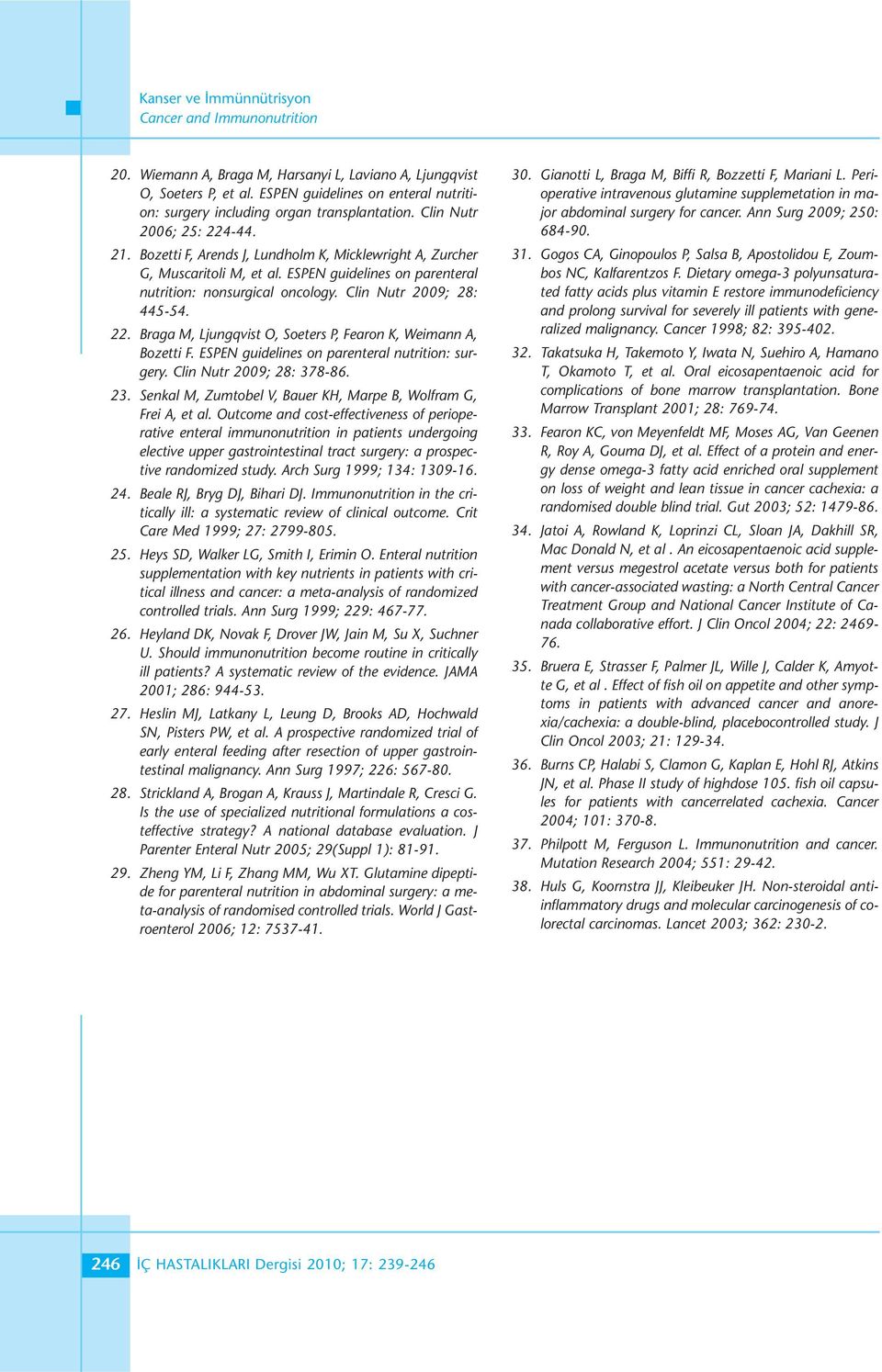 Kanser ve İmmünnütrisyon
Cancer and Immunonutrition

20. Wiemann A, Braga M, Harsanyi L, Laviano A, Ljungqvist O, Soeters P, et al. ESPEN guidelines on enteral nutrition: surgery including organ transplantation. Clin Nutr 2006; 25: 224-44.

21. Bozetti F, Arends J, Lundholm K, Micklewright A, Zurcher G, Muscaritoli M, et al. ESPEN guidelines on parenteral nutrition: nonsurgical oncology. Clin Nutr 2009; 28: 445-54.

22. Braga M, Ljungqvist O, Soeters P, Fearon K, Weimann A, Bozetti F. ESPEN guidelines on parenteral nutrition: surgery. Clin Nutr 2009; 28: 378-86.

23. Senkal M, Zumtobel V, Bauer KH, Marpe B, Wolfram G, Frei A, et al. Outcome and cost-effectiveness of perioperative enteral immunonutrition in patients undergoing elective upper gastrointestinal tract surgery: a prospective randomized study. Arch Surg 1999; 134: 1309-16.

24. Beale RJ, Bryg DJ, Bihari DJ. Immunonutrition in the critically ill: a systematic review of clinical outcome. Crit Care Med 1999; 27: 2799-805.

25. Heys SD, Walker LG, Smith I, Erimin O. Enteral nutrition supplementation with key nutrients in patients with critical illness and cancer: a meta-analysis of randomized controlled trials. Ann Surg 1999; 229: 467-77.

26. Heyland DK, Novak F, Drover JW, Jain M, Su X, Suchner U. Should immunonutrition become routine in critically ill patients? A systematic review of the evidence. JAMA 2001; 286: 944-53.

27. Heslin MJ, Latkany L, Leung D, Brooks AD, Hochwald SN, Pisters PW, et al. A prospective randomized trial of early enteral feeding after resection of upper gastrointestinal malignancy. Ann Surg 1997; 226: 567-80.

28. Strickland A, Brogan A, Krauss J, Martindale R, Cresci G. Is the use of specialized nutritional formulations a costeffective strategy? A national database evaluation. J Parenter Enteral Nutr 2005; 29(Suppl 1): 81-91.

29. Zheng YM, Li F, Zhang MM, Wu XT. Glutamine dipeptide for parenteral nutrition in abdominal surgery: a meta-analysis of randomised controlled trials. World J Gastroenterol 2006; 12: 7537-41.

30. Gianotti L, Braga M, Biffi R, Bozzetti F, Mariani L. Perioperative intravenous glutamine supplemetation in major abdominal surgery for cancer. Ann Surg 2009; 250: 684-90.

31. Gogos CA, Ginopoulos P, Salsa B, Apostolidou E, Zoumbos NC, Kalfarentzos F. Dietary omega-3 polyunsaturated fatty acids plus vitamin E restore immunodeficiency and prolong survival for severely ill patients with generalized malignancy. Cancer 1998; 82: 395-402.

32. Takatsuka H, Takemoto Y, Iwata N, Suehiro A, Hamano T, Okamoto T, et al. Oral eicosapentaenoic acid for complications of bone marrow transplantation. Bone Marrow Transplant 2001; 28: 769-74.

33. Fearon KC, von Meyenfeldt MF, Moses AG, Van Geenen R, Roy A, Gouma DJ, et al. Effect of a protein and energy dense omega-3 fatty acid enriched oral supplement on loss of weight and lean tissue in cancer cachexia: a randomised double blind trial. Gut 2003; 52: 1479-86.

34. Jatoi A, Rowland K, Loprinzi CL, Sloan JA, Dakhill SR, Mac Donald N, et al . An eicosapentaenoic acid supplement versus megestrol acetate versus both for patients with cancer-associated wasting: a North Central Cancer Treatment Group and National Cancer Institute of Canada collaborative effort. J Clin Oncol 2004; 22: 2469-76.

35. Bruera E, Strasser F, Palmer JL, Wille J, Calder K, Amyotte G, et al . Effect of fish oil on appetite and other symptoms in patients with advanced cancer and anorexia/cachexia: a double-blind, placebocontrolled study. J Clin Oncol 2003; 21: 129-34.

36. Burns CP, Halabi S, Clamon G, Kaplan E, Hohl RJ, Atkins JN, et al. Phase II study of highdose 105. fish oil capsules for patients with cancerrelated cachexia. Cancer 2004; 101: 370-8.

37. Philpott M, Ferguson L. Immunonutrition and cancer. Mutation Research 2004; 551: 29-42.

38. Huls G, Koornstra JJ, Kleibeuker JH. Non-steroidal antiinflammatory drugs and molecular carcinogenesis of colorectal carcinomas. Lancet 2003; 362: 230-2.

246 İÇ HASTALIKLARI Dergisi 2010; 17: 239-246